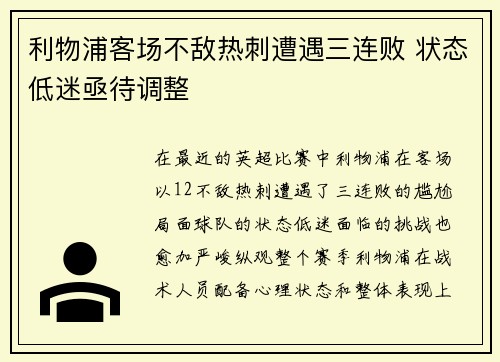 利物浦客场不敌热刺遭遇三连败 状态低迷亟待调整

在最近的英超比赛中利物浦在客场以12不敌热刺遭遇了三连败的尴尬局面球队的状态低迷面临的挑战也愈加严峻纵观整个赛季利物浦在战术人员配备心理状态和整体表现上